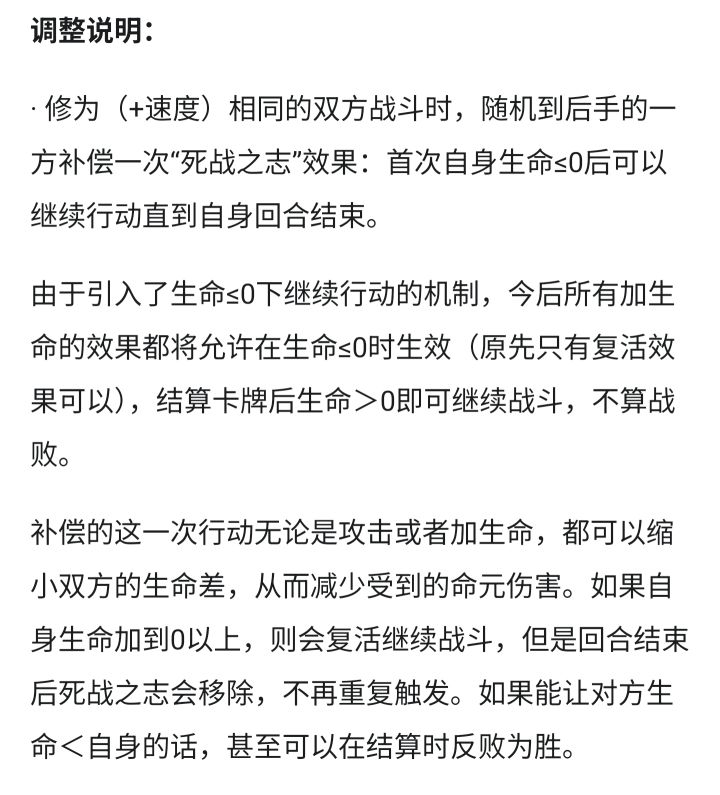 调整说明：

· 修为（+速度）相同的双方战斗时，随机到后手的一方补偿一次“死战之志”效果：首次自身生命≤0后可以继续行动直到自身回合结束。

由于引入了生命≤0下继续行动的机制，今后所有加生命的效果都将允许在生命≤0时生效（原先只有复活效果可以），结算卡牌后生命＞0即可继续战斗，不算战败。

补偿的这一次行动无论是攻击或者加生命，都可以缩小双方的生命差，从而减少受到的命元伤害。如果自身生命加到0以上，则会复活继续战斗，但是回合结束后死战之志会移除，不再重复触发。如果能让对方生命＜自身的话，甚至可以在结算时反败为胜。